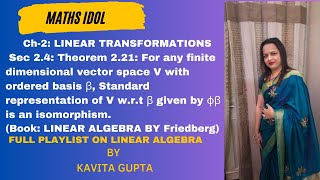 MATHS IDOL

Ch-2: LINEAR TRANSFORMATIONS Sec 2.4: Theorem 2.21: For any finite dimensional vector space V with ordered basis β, Standard representation of V w.r.t β given by ϕβ is an isomorphism.
(Book: LINEAR ALGEBRA BY Friedberg)

FULL PLAYLIST ON LINEAR ALGEBRA
BY
KAVITA GUPTA